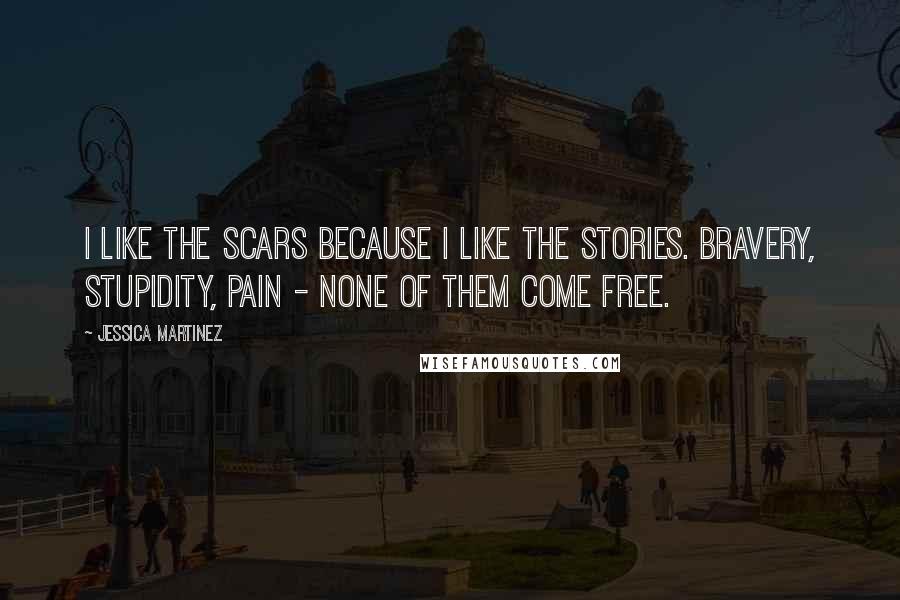 I LIKE THE SCARS BECAUSE I LIKE THE STORIES. BRAVERY, STUPIDITY, PAIN - NONE OF THEM COME FREE.

~ JESSICA MARTINEZ

WISEFAMOUSQUOTES.COM